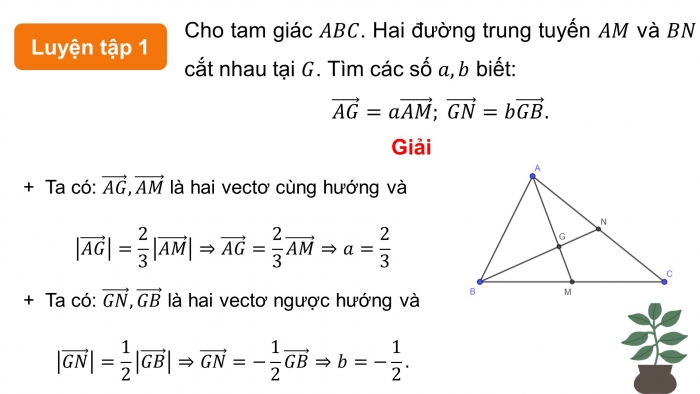 Luyện tập 1

Cho tam giác $ABC$. Hai đường trung tuyến $AM$ và $BN$ cắt nhau tại $G$. Tìm các số $a, b$ biết:

$\overrightarrow{AG} = a\overrightarrow{AM}$; $\overrightarrow{GN} = b\overrightarrow{GB}$.

Giải

+ Ta có: $\overrightarrow{AG}, \overrightarrow{AM}$ là hai vectơ cùng hướng và

$|\overrightarrow{AG}| = \frac{2}{3}|\overrightarrow{AM}| \Rightarrow \overrightarrow{AG} = \frac{2}{3}\overrightarrow{AM} \Rightarrow a = \frac{2}{3}$

+ Ta có: $\overrightarrow{GN}, \overrightarrow{GB}$ là hai vectơ ngược hướng và

$|\overrightarrow{GN}| = \frac{1}{2}|\overrightarrow{GB}| \Rightarrow \overrightarrow{GN} = -\frac{1}{2}\overrightarrow{GB} \Rightarrow b = -\frac{1}{2}$.

A
N
G
B
M
C